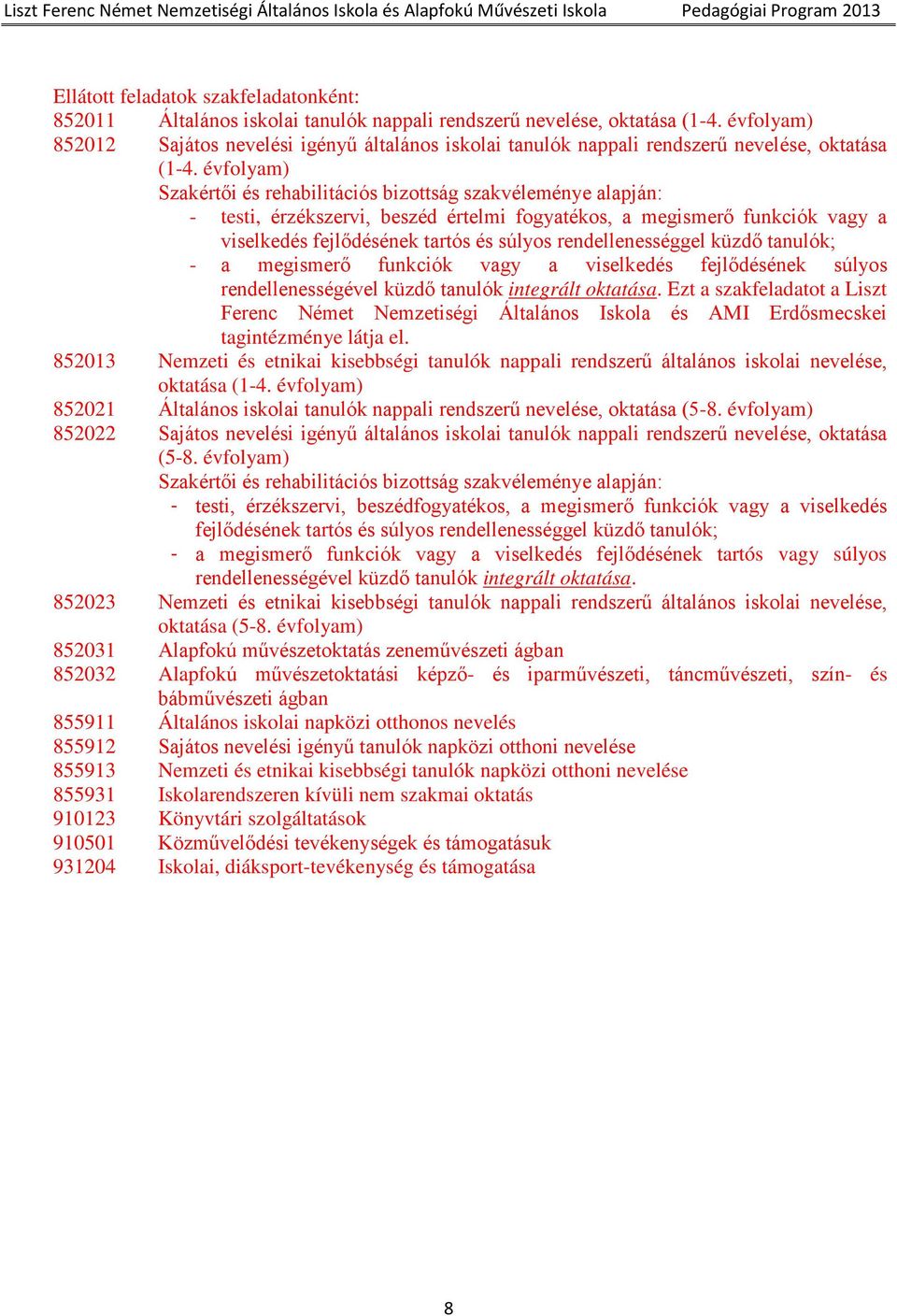 Liszt Ferenc Német Nemzetiségi Általános Iskola és Alapfokú Művészeti Iskola Pedagógiai Program 2013

Ellátott feladatok szakfeladatonként:
852011 Általános iskolai tanulók nappali rendszerű nevelése, oktatása (1-4. évfolyam)
852012 Sajátos nevelési igényű általános iskolai tanulók nappali rendszerű nevelése, oktatása (1-4. évfolyam)
Szakértői és rehabilitációs bizottság szakvéleménye alapján:
- testi, érzékszervi, beszéd értelmi fogyatékos, a megismerő funkciók vagy a viselkedés fejlődésének tartós és súlyos rendellenességgel küzdő tanulók;
- a megismerő funkciók vagy a viselkedés fejlődésének súlyos rendellenességével küzdő tanulók integrált oktatása. Ezt a szakfeladatot a Liszt Ferenc Német Nemzetiségi Általános Iskola és AMI Erdősmecskei tagintézménye látja el.
852013 Nemzeti és etnikai kisebbségi tanulók nappali rendszerű általános iskolai nevelése, oktatása (1-4. évfolyam)
852021 Általános iskolai tanulók nappali rendszerű nevelése, oktatása (5-8. évfolyam)
852022 Sajátos nevelési igényű általános iskolai tanulók nappali rendszerű nevelése, oktatása (5-8. évfolyam)
Szakértői és rehabilitációs bizottság szakvéleménye alapján:
- testi, érzékszervi, beszédfogyatékos, a megismerő funkciók vagy a viselkedés fejlődésének tartós és súlyos rendellenességgel küzdő tanulók;
- a megismerő funkciók vagy a viselkedés fejlődésének tartós vagy súlyos rendellenességével küzdő tanulók integrált oktatása.
852023 Nemzeti és etnikai kisebbségi tanulók nappali rendszerű általános iskolai nevelése, oktatása (5-8. évfolyam)
852031 Alapfokú művészetoktatás zeneművészeti ágban
852032 Alapfokú művészetoktatási képző- és iparművészeti, táncművészeti, szín- és bábművészeti ágban
855911 Általános iskolai napközi otthonos nevelés
855912 Sajátos nevelési igényű tanulók napközi otthoni nevelése
855913 Nemzeti és etnikai kisebbségi tanulók napközi otthoni nevelése
855931 Iskolarendszeren kívüli nem szakmai oktatás
910123 Könyvtári szolgáltatások
910501 Közművelődési tevékenységek és támogatásuk
931204 Iskolai, diáksport-tevékenység és támogatása

8